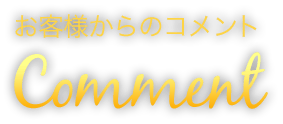 お客様からのコメント

Comment